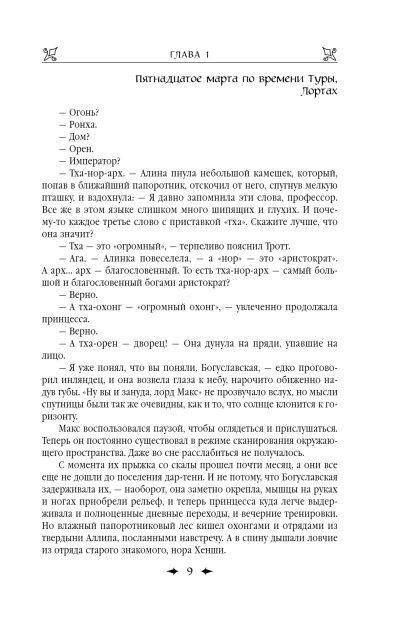 ГЛАВА 1

Пятнадцатое марта по времени Туры, Лортах

— Огонь?
— Ронха.
— Дом?
— Орен.
— Император?
— Тха-нор-арх. — Алина пнула небольшой камешек, который, попав в ближайший папоротник, отскочил от него, спугнув мелкую пташку, и вздохнула: — Я давно запомнила эти слова, профессор. Все же в этом языке слишком много шипящих и глухих. И почему-то каждое третье слово с приставкой «тха». Скажите лучше, что она значит?
— Тха — это «огромный», — терпеливо пояснил Тротт.
— Ага, — Алинка повеселела, — а «нор» — это «аристократ». А арх... арх — благословенный. То есть тха-нор-арх — самый большой и благословенный богами аристократ?
— Верно.
— А тха-охонг — «огромный охонг», — увлеченно продолжала принцесса.
— Верно.
— А тха-орен — дворец! — Она дунула на пряди, упавшие на лицо.
— Я уже понял, что вы поняли, Богуславская, — едко проговорил инляндец, и она возвела глаза к небу, нарочито обиженно надув губы. «Ну вы и зануда, лорд Макс» не прозвучало вслух, но мысли спутницы были так же очевидны, как и то, что солнце клонится к горизонту.
Макс воспользовался паузой, чтобы оглядеться и прислушаться. Теперь он постоянно существовал в режиме сканирования окружающего пространства. Даже во сне расслабиться не получалось.
С момента их прыжка со скалы прошел почти месяц, а они все еще не дошли до поселения дар-тени. И не потому, что Богуславская задерживала их, — наоборот, она заметно окрепла, мышцы на руках и ногах приобрели рельеф, и теперь принцесса куда легче выдерживала и полноценные дневные переходы, и вечерние тренировки. Но влажный папоротниковый лес кишел охонгами и отрядами из твердыни Аллипа, посланными навстречу. А в спину дышали ловчие из отряда старого знакомого, нора Хенши.

9